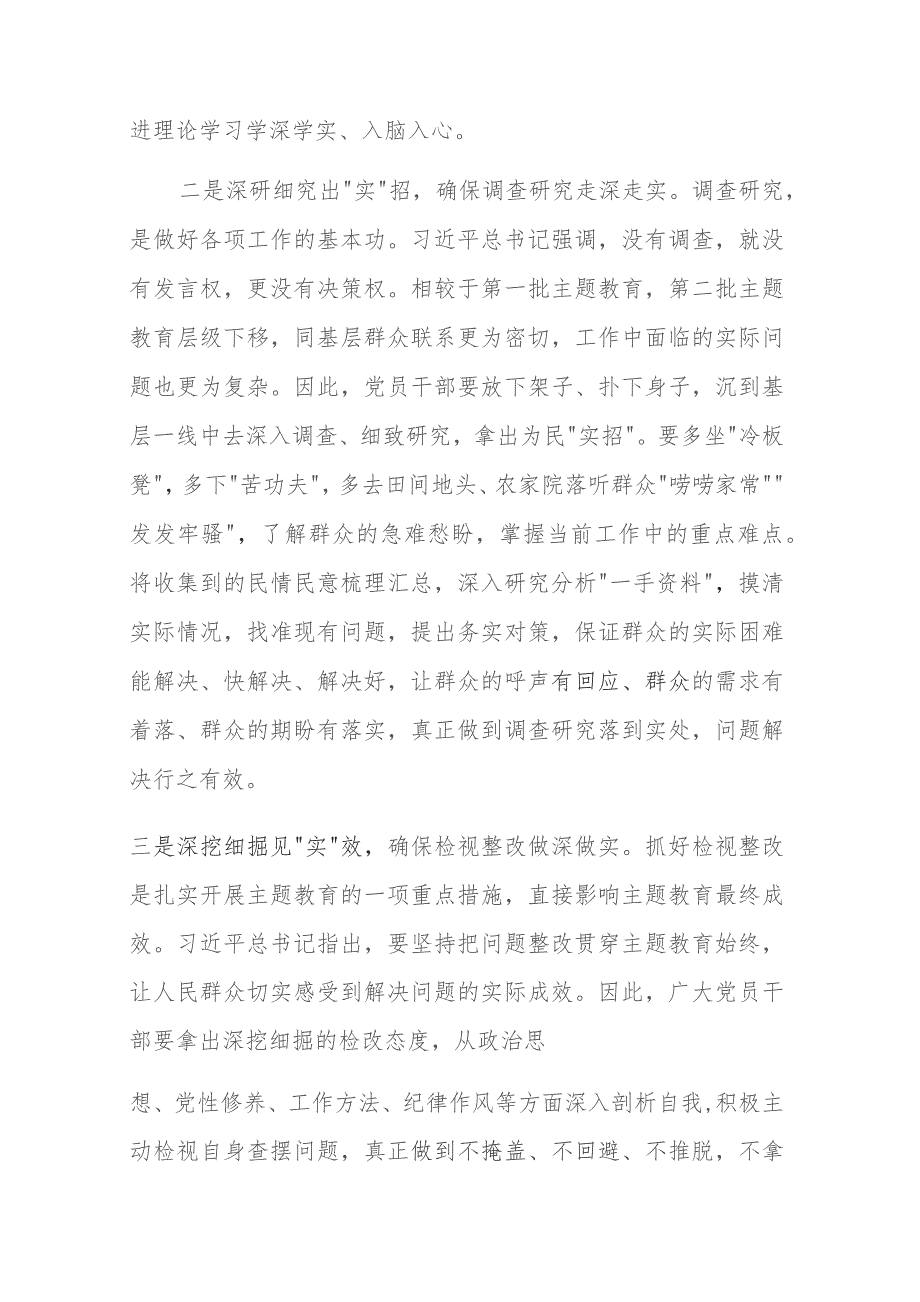 进理论学习学深学实、入脑入心。

二是深研细究出"实"招，确保调查研究走深走实。调查研究，是做好各项工作的基本功。习近平总书记强调，没有调查，就没有发言权，更没有决策权。相较于第一批主题教育，第二批主题教育层级下移，同基层群众联系更为密切，工作中面临的实际问题也更为复杂。因此，党员干部要放下架子、扑下身子，沉到基层一线中去深入调查、细致研究，拿出为民"实招"。要多坐"冷板凳"，多下"苦功夫"，多去田间地头、农家院落听群众"唠唠家常""发发牢骚"，了解群众的急难愁盼，掌握当前工作中的重点难点。将收集到的民情民意梳理汇总，深入研究分析"一手资料"，摸清实际情况，找准现有问题，提出务实对策，保证群众的实际困难能解决、快解决、解决好，让群众的呼声有回应、群众的需求有着落、群众的期盼有落实，真正做到调查研究落到实处，问题解决行之有效。

三是深挖细掘见"实"效，确保检视整改做深做实。抓好检视整改是扎实开展主题教育的一项重点措施，直接影响主题教育最终成效。习近平总书记指出，要坚持把问题整改贯穿主题教育始终，让人民群众切实感受到解决问题的实际成效。因此，广大党员干部要拿出深挖细掘的检改态度，从政治思

想、党性修养、工作方法、纪律作风等方面深入剖析自我,积极主动检视自身查摆问题，真正做到不掩盖、不回避、不推脱，不拿